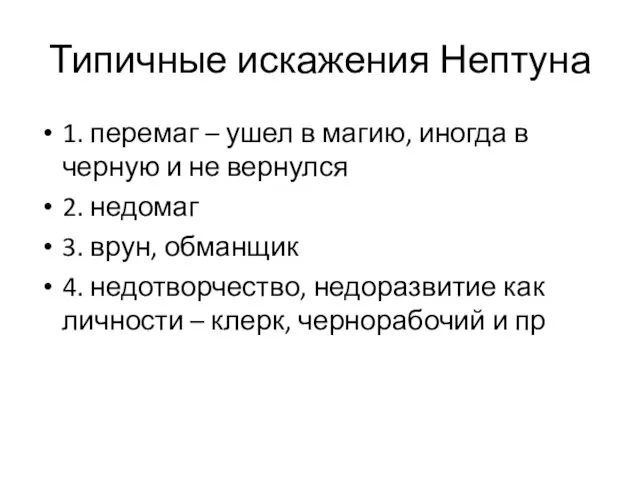 Типичные искажения Нептуна

• 1. перемаг – ушел в магию, иногда в черную и не вернулся
• 2. недомаг
• 3. врун, обманщик
• 4. недотворчество, недоразвитие как личности – клерк, чернорабочий и пр